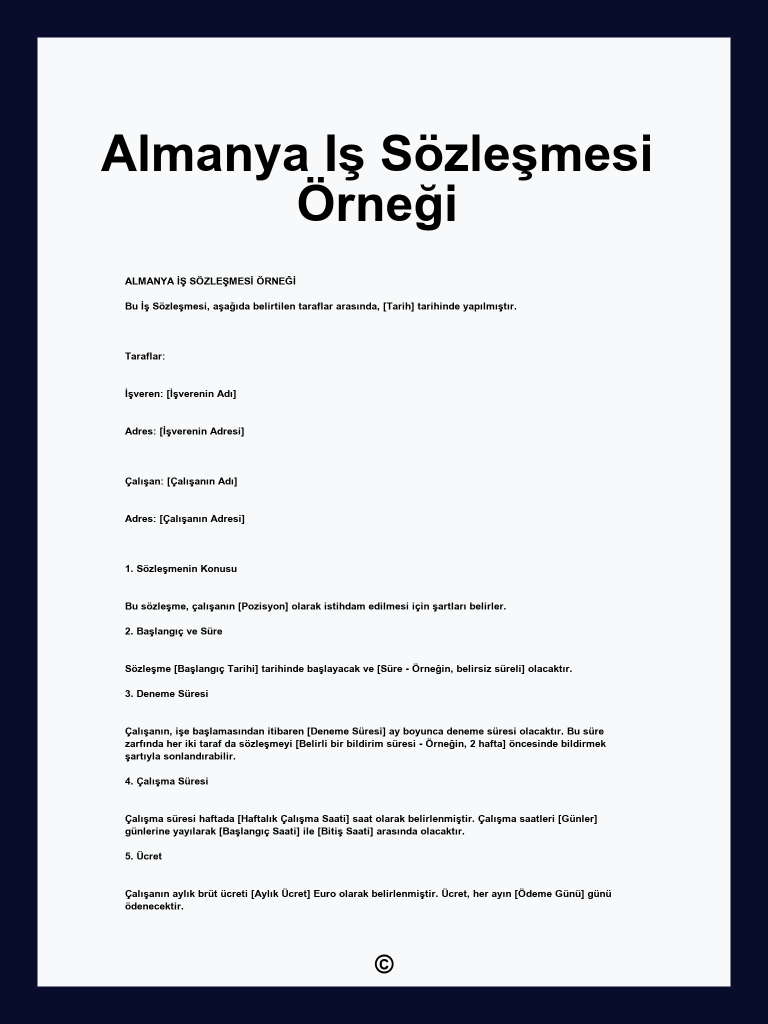 Almanya Iş Sözleşmesi Örneği

ALMANYA İŞ SÖZLEŞMESİ ÖRNEĞİ

Bu İş Sözleşmesi, aşağıda belirtilen taraflar arasında, [Tarih] tarihinde yapılmıştır.

Taraflar:

İşveren: [İşverenin Adı]

Adres: [İşverenin Adresi]

Çalışan: [Çalışanın Adı]

Adres: [Çalışanın Adresi]

1. Sözleşmenin Konusu

Bu sözleşme, çalışanın [Pozisyon] olarak istihdam edilmesi için şartları belirler.

2. Başlangıç ve Süre

Sözleşme [Başlangıç Tarihi] tarihinde başlayacak ve [Süre - Örneğin, belirsiz süreli] olacaktır.

3. Deneme Süresi

Çalışanın, işe başlamasından itibaren [Deneme Süresi] ay boyunca deneme süresi olacaktır. Bu süre zarfında her iki taraf da sözleşmeyi [Belirli bir bildirim süresi - Örneğin, 2 hafta] öncesinde bildirmek şartıyla sonlandırabilir.

4. Çalışma Süresi

Çalışma süresi haftada [Haftalık Çalışma Saati] saat olarak belirlenmiştir. Çalışma saatleri [Günler] günlerine yayılarak [Başlangıç Saati] ile [Bitiş Saati] arasında olacaktır.

5. Ücret

Çalışanın aylık brüt ücreti [Aylık Ücret] Euro olarak belirlenmiştir. Ücret, her ayın [Ödeme Günü] günü ödenecektir.

©